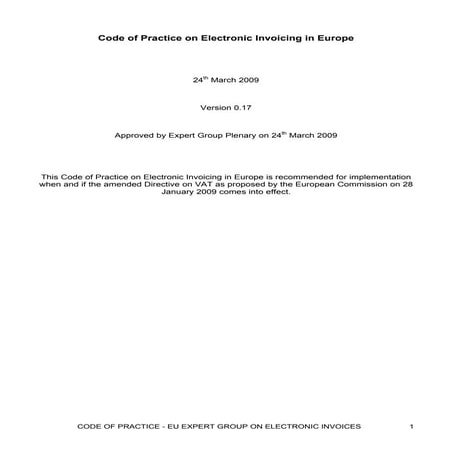 Code of Practice on Electronic Invoicing in Europe

24$^{th}$ March 2009

Version 0.17

Approved by Expert Group Plenary on 24$^{th}$ March 2009

This Code of Practice on Electronic Invoicing in Europe is recommended for implementation when and if the amended Directive on VAT as proposed by the European Commission on 28 January 2009 comes into effect.

CODE OF PRACTICE - EU EXPERT GROUP ON ELECTRONIC INVOICES 1